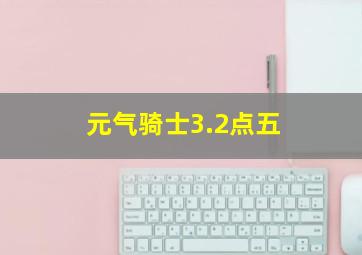 元气骑士3.2点五